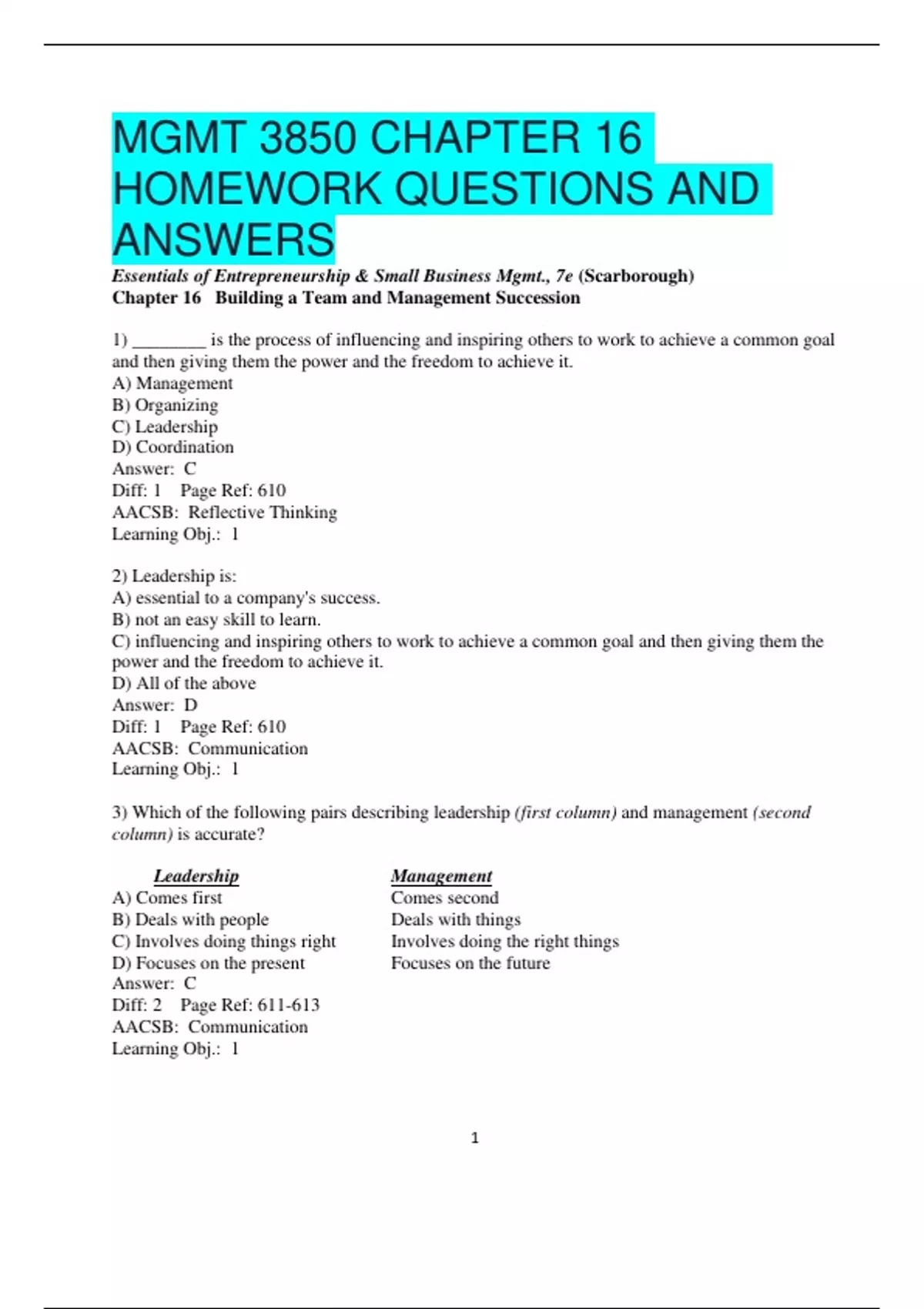 MGMT 3850 CHAPTER 16 HOMEWORK QUESTIONS AND ANSWERS

Essentials of Entrepreneurship & Small Business Mgmt., 7e (Scarborough)
Chapter 16 Building a Team and Management Succession

1) ________ is the process of influencing and inspiring others to work to achieve a common goal and then giving them the power and the freedom to achieve it.
A) Management
B) Organizing
C) Leadership
D) Coordination
Answer: C
Diff: 1 Page Ref: 610
AACSB: Reflective Thinking
Learning Obj.: 1

2) Leadership is:
A) essential to a company's success.
B) not an easy skill to learn.
C) influencing and inspiring others to work to achieve a common goal and then giving them the power and the freedom to achieve it.
D) All of the above
Answer: D
Diff: 1 Page Ref: 610
AACSB: Communication
Learning Obj.: 1

3) Which of the following pairs describing leadership (first column) and management (second column) is accurate?

| Leadership | Management |
|---|---|
| A) Comes first | Comes second |
| B) Deals with people | Deals with things |
| C) Involves doing things right | Involves doing the right things |
| D) Focuses on the present | Focuses on the future |

Answer: C
Diff: 2 Page Ref: 611-613
AACSB: Communication
Learning Obj.: 1

1